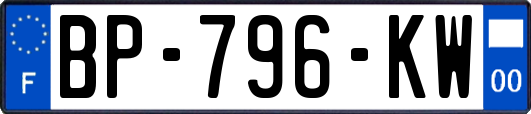 F
BP-796-KW
00